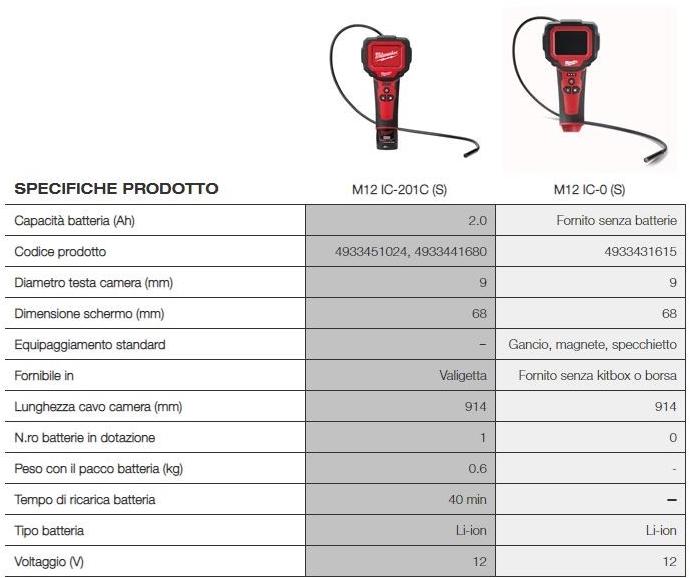 | SPECIFICHE PRODOTTO | M12 IC-201C (S) | M12 IC-0 (S) |
|---|---|---|
| Capacità batteria (Ah) | 2.0 | Fornito senza batterie |
| Codice prodotto | 4933451024, 4933441680 | 4933431615 |
| Diametro testa camera (mm) | 9 | 9 |
| Dimensione schermo (mm) | 68 | 68 |
| Equipaggiamento standard | – | Gancio, magnete, specchietto |
| Fornibile in | Valigetta | Fornito senza kitbox o borsa |
| Lunghezza cavo camera (mm) | 914 | 914 |
| N.ro batterie in dotazione | 1 | 0 |
| Peso con il pacco batteria (kg) | 0.6 | - |
| Tempo di ricarica batteria | 40 min | – |
| Tipo batteria | Li-ion | Li-ion |
| Voltaggio (V) | 12 | 12 |